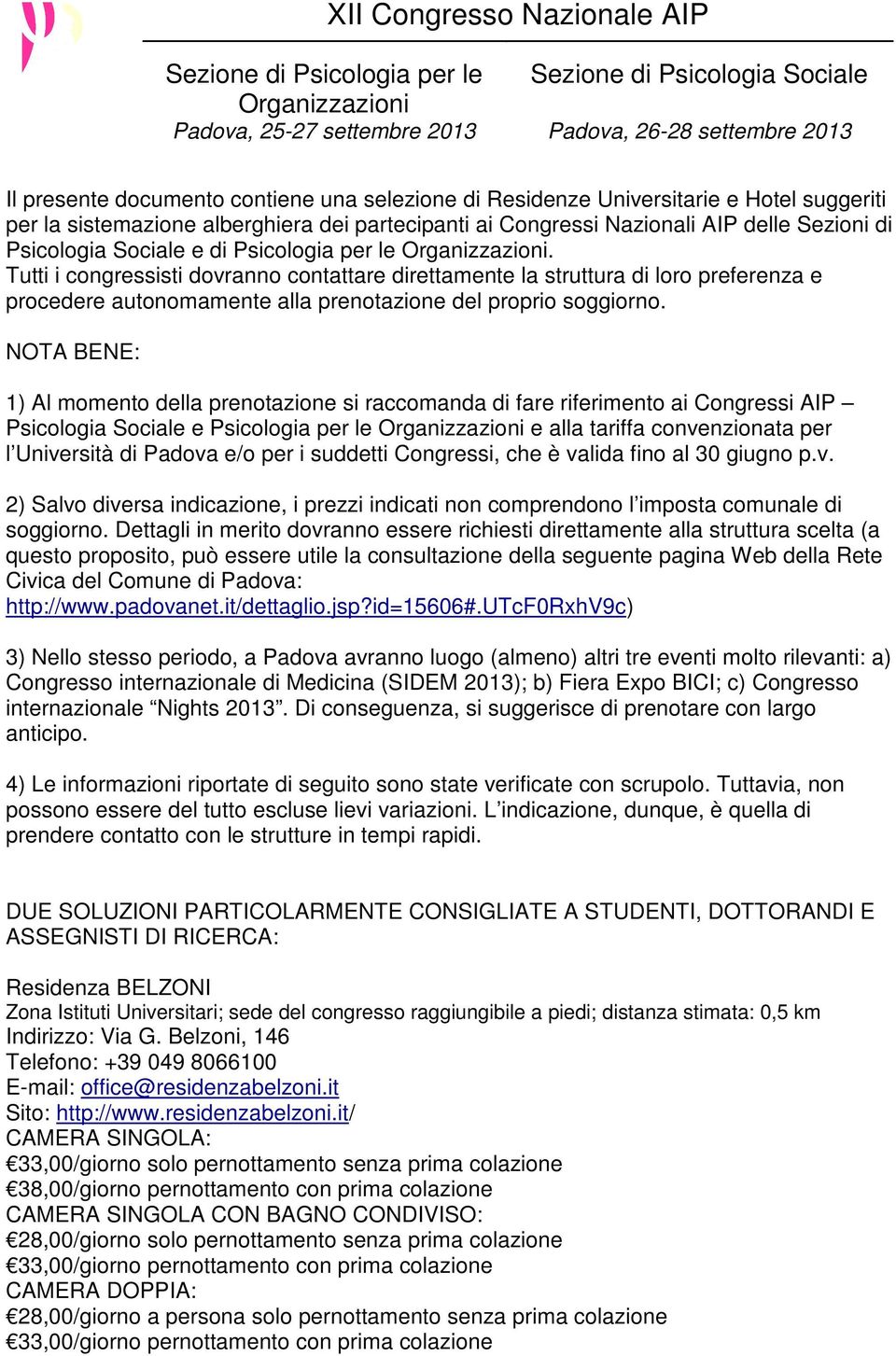 XII Congresso Nazionale AIP

Sezione di Psicologia per le Organizzazioni
Padova, 25-27 settembre 2013

Sezione di Psicologia Sociale
Padova, 26-28 settembre 2013

Il presente documento contiene una selezione di Residenze Universitarie e Hotel suggeriti per la sistemazione alberghiera dei partecipanti ai Congressi Nazionali AIP delle Sezioni di Psicologia Sociale e di Psicologia per le Organizzazioni.
Tutti i congressisti dovranno contattare direttamente la struttura di loro preferenza e procedere autonomamente alla prenotazione del proprio soggiorno.

NOTA BENE:

1) Al momento della prenotazione si raccomanda di fare riferimento ai Congressi AIP – Psicologia Sociale e Psicologia per le Organizzazioni e alla tariffa convenzionata per l'Università di Padova e/o per i suddetti Congressi, che è valida fino al 30 giugno p.v.

2) Salvo diversa indicazione, i prezzi indicati non comprendono l'imposta comunale di soggiorno. Dettagli in merito dovranno essere richiesti direttamente alla struttura scelta (a questo proposito, può essere utile la consultazione della seguente pagina Web della Rete Civica del Comune di Padova: http://www.padovanet.it/dettaglio.jsp?id=15606#.UTcF0RxhV9c)

3) Nello stesso periodo, a Padova avranno luogo (almeno) altri tre eventi molto rilevanti: a) Congresso internazionale di Medicina (SIDEM 2013); b) Fiera Expo BICI; c) Congresso internazionale "Nights 2013". Di conseguenza, si suggerisce di prenotare con largo anticipo.

4) Le informazioni riportate di seguito sono state verificate con scrupolo. Tuttavia, non possono essere del tutto escluse lievi variazioni. L'indicazione, dunque, è quella di prendere contatto con le strutture in tempi rapidi.

DUE SOLUZIONI PARTICOLARMENTE CONSIGLIATE A STUDENTI, DOTTORANDI E ASSEGNISTI DI RICERCA:

Residenza BELZONI
Zona Istituti Universitari; sede del congresso raggiungibile a piedi; distanza stimata: 0,5 km
Indirizzo: Via G. Belzoni, 146
Telefono: +39 049 8066100
E-mail: office@residenzabelzoni.it
Sito: http://www.residenzabelzoni.it/
CAMERA SINGOLA:
€33,00/giorno solo pernottamento senza prima colazione
€38,00/giorno pernottamento con prima colazione
CAMERA SINGOLA CON BAGNO CONDIVISO:
€28,00/giorno solo pernottamento senza prima colazione
€33,00/giorno pernottamento con prima colazione
CAMERA DOPPIA:
€28,00/giorno a persona solo pernottamento senza prima colazione
€33,00/giorno pernottamento con prima colazione